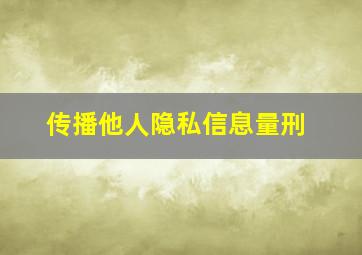 传播他人隐私信息量刑